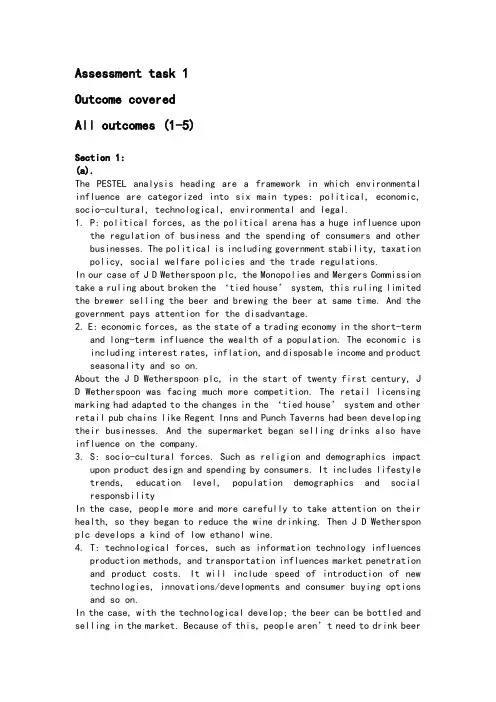 Assessment task 1

Outcome covered

All outcomes (1-5)

Section 1:
(a).
The PESTEL analysis heading are a framework in which environmental influence are categorized into six main types: political, economic, socio-cultural, technological, environmental and legal.

1. P: political forces, as the political arena has a huge influence upon the regulation of business and the spending of consumers and other businesses. The political is including government stability, taxation policy, social welfare policies and the trade regulations.

In our case of J D Wetherspoon plc, the Monopolies and Mergers Commission take a ruling about broken the 'tied house' system, this ruling limited the brewer selling the beer and brewing the beer at same time. And the government pays attention for the disadvantage.

2. E: economic forces, as the state of a trading economy in the short-term and long-term influence the wealth of a population. The economic is including interest rates, inflation, and disposable income and product seasonality and so on.

About the J D Wetherspoon plc, in the start of twenty first century, J D Wetherspoon was facing much more competition. The retail licensing marking had adapted to the changes in the 'tied house' system and other retail pub chains like Regent Inns and Punch Taverns had been developing their businesses. And the supermarket began selling drinks also have influence on the company.

3. S: socio-cultural forces. Such as religion and demographics impact upon product design and spending by consumers. It includes lifestyle trends, education level, population demographics and social responsbility

In the case, people more and more carefully to take attention on their health, so they began to reduce the wine drinking. Then J D Wetherspon plc develops a kind of low ethanol wine.

4. T: technological forces, such as information technology influences production methods, and transportation influences market penetration and product costs. It will include speed of introduction of new technologies, innovations/developments and consumer buying options and so on.

In the case, with the technological develop; the beer can be bottled and selling in the market. Because of this, people aren't need to drink beer